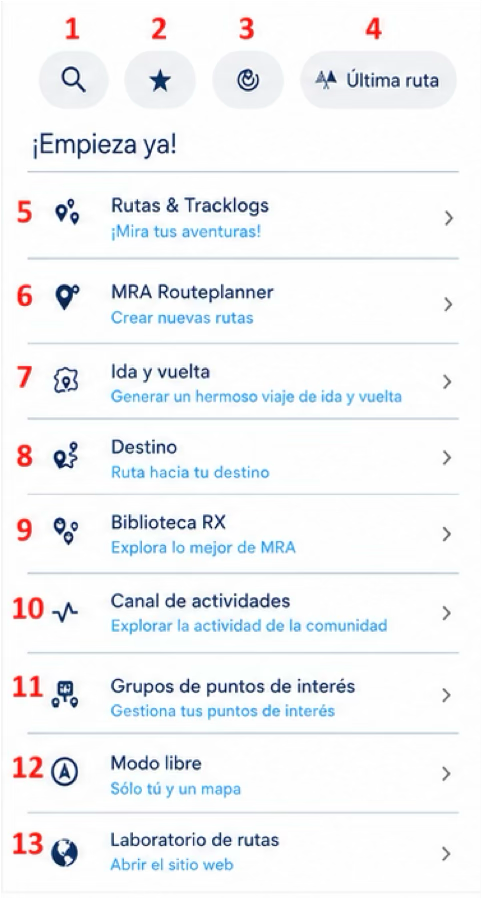 1 2 3 4

Última ruta

¡Empieza ya!

5 Rutas & Tracklogs
¡Mira tus aventuras!

6 MRA Routeplanner
Crear nuevas rutas

7 Ida y vuelta
Generar un hermoso viaje de ida y vuelta

8 Destino
Ruta hacia tu destino

9 Biblioteca RX
Explora lo mejor de MRA

10 Canal de actividades
Explorar la actividad de la comunidad

11 Grupos de puntos de interés
Gestiona tus puntos de interés

12 Modo libre
Sólo tú y un mapa

13 Laboratorio de rutas
Abrir el sitio web